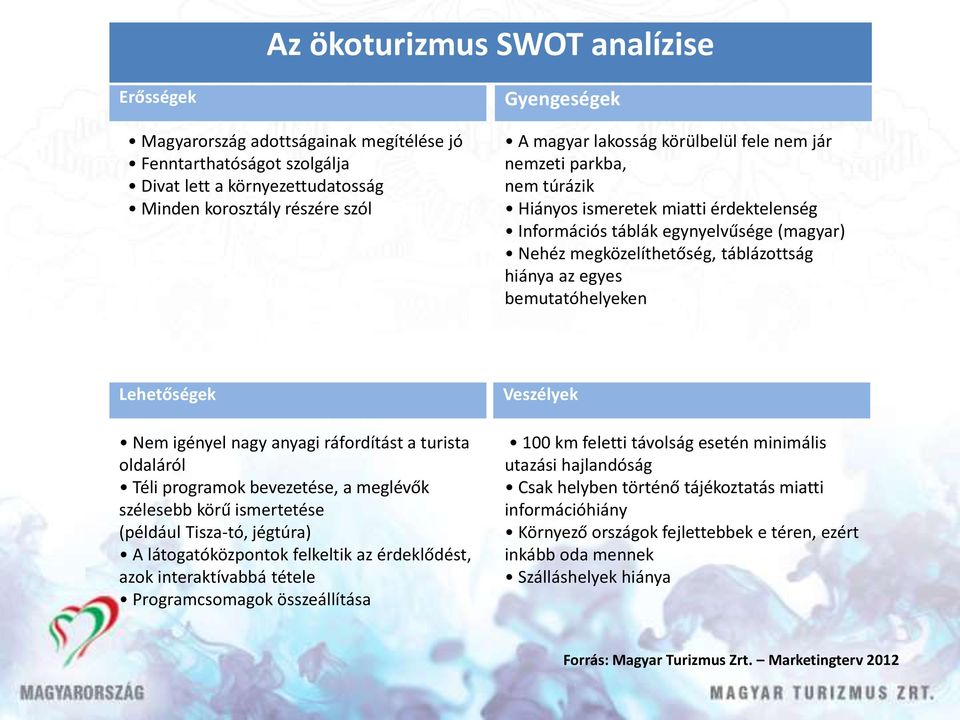 Az ökoturizmus SWOT analízise

Erősségek

• Magyarország adottságainak megítélése jó
• Fenntarthatóságot szolgálja
• Divat lett a környezettudatosság
• Minden korosztály részére szól

Gyengeségek

• A magyar lakosság körülbelül fele nem jár nemzeti parkba, nem túrázik
• Hiányos ismeretek miatti érdektelenség
• Információs táblák egynyelvűsége (magyar)
• Nehéz megközelíthetőség, táblázottság hiánya az egyes bemutatóhelyeken

Lehetőségek

• Nem igényel nagy anyagi ráfordítást a turista oldaláról
• Téli programok bevezetése, a meglévők szélesebb körű ismertetése (például Tisza-tó, jégtúra)
• A látogatóközpontok felkeltik az érdeklődést, azok interaktívabbá tétele
• Programcsomagok összeállítása

Veszélyek

• 100 km feletti távolság esetén minimális utazási hajlandóság
• Csak helyben történő tájékoztatás miatti információhiány
• Környező országok fejlettebbek e téren, ezért inkább oda mennek
• Szálláshelyek hiánya

Forrás: Magyar Turizmus Zrt. – Marketingterv 2012

MAGYARORSZÁG

MAGYAR TURIZMUS ZRT.